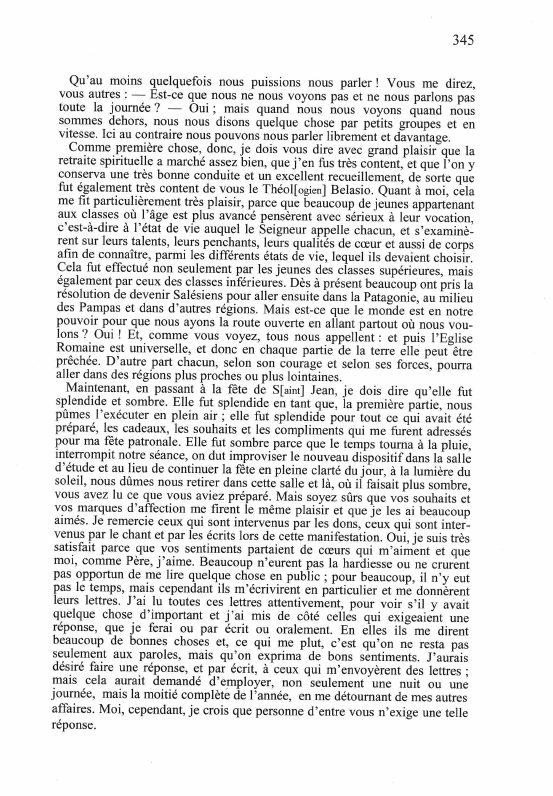 345

Qu'au moins quelquefois nous puissions nous parler ! Vous me direz, vous autres : — Est-ce que nous ne nous voyons pas et ne nous parlons pas toute la journée ? — Oui ; mais quand nous nous voyons quand nous sommes dehors, nous nous disons quelque chose par petits groupes et en vitesse. Ici au contraire nous pouvons nous parler librement et davantage.

Comme première chose, donc, je dois vous dire avec grand plaisir que la retraite spirituelle a marché assez bien, que j'en fus très content, et que l'on y conserva une très bonne conduite et un excellent recueillement, de sorte que fut également très content de vous le Théol[ogien] Belasio. Quant à moi, cela me fit particulièrement très plaisir, parce que beaucoup de jeunes appartenant aux classes où l'âge est plus avancé pensèrent avec sérieux à leur vocation, c'est-à-dire à l'état de vie auquel le Seigneur appelle chacun, et s'examinèrent sur leurs talents, leurs penchants, leurs qualités de cœur et aussi de corps afin de connaître, parmi les différents états de vie, lequel ils devaient choisir. Cela fut effectué non seulement par les jeunes des classes supérieures, mais également par ceux des classes inférieures. Dès à présent beaucoup ont pris la résolution de devenir Salésiens pour aller ensuite dans la Patagonie, au milieu des Pampas et dans d'autres régions. Mais est-ce que le monde est en notre pouvoir pour que nous ayons la route ouverte en allant partout où nous voulons ? Oui ! Et, comme vous voyez, tous nous appellent : et puis l'Eglise Romaine est universelle, et donc en chaque partie de la terre elle peut être prêchée. D'autre part chacun, selon son courage et selon ses forces, pourra aller dans des régions plus proches ou plus lointaines.

Maintenant, en passant à la fête de S[aint] Jean, je dois dire qu'elle fut splendide et sombre. Elle fut splendide en tant que, la première partie, nous pûmes l'exécuter en plein air ; elle fut splendide pour tout ce qui avait été préparé, les cadeaux, les souhaits et les compliments qui me furent adressés pour ma fête patronale. Elle fut sombre parce que le temps tourna à la pluie, interrompit notre séance, on dut improviser le nouveau dispositif dans la salle d'étude et au lieu de continuer la fête en pleine clarté du jour, à la lumière du soleil, nous dûmes nous retirer dans cette salle et là, où il faisait plus sombre, vous avez lu ce que vous aviez préparé. Mais soyez sûrs que vos souhaits et vos marques d'affection me firent le même plaisir et que je les ai beaucoup aimés. Je remercie ceux qui sont intervenus par les dons, ceux qui sont intervenus par le chant et par les écrits lors de cette manifestation. Oui, je suis très satisfait parce que vos sentiments partaient de cœurs qui m'aiment et que moi, comme Père, j'aime. Beaucoup n'eurent pas la hardiesse ou ne crurent pas opportun de me lire quelque chose en public ; pour beaucoup, il n'y eut pas le temps, mais cependant ils m'écrivirent en particulier et me donnèrent leurs lettres. J'ai lu toutes ces lettres attentivement, pour voir s'il y avait quelque chose d'important et j'ai mis de côté celles qui exigeaient une réponse, que je ferai ou par écrit ou oralement. En elles ils me dirent beaucoup de bonnes choses et, ce qui me plut, c'est qu'on ne resta pas seulement aux paroles, mais qu'on exprima de bons sentiments. J'aurais désiré faire une réponse, et par écrit, à ceux qui m'envoyèrent des lettres ; mais cela aurait demandé d'employer, non seulement une nuit ou une journée, mais la moitié complète de l'année, en me détournant de mes autres affaires. Moi, cependant, je crois que personne d'entre vous n'exige une telle réponse.